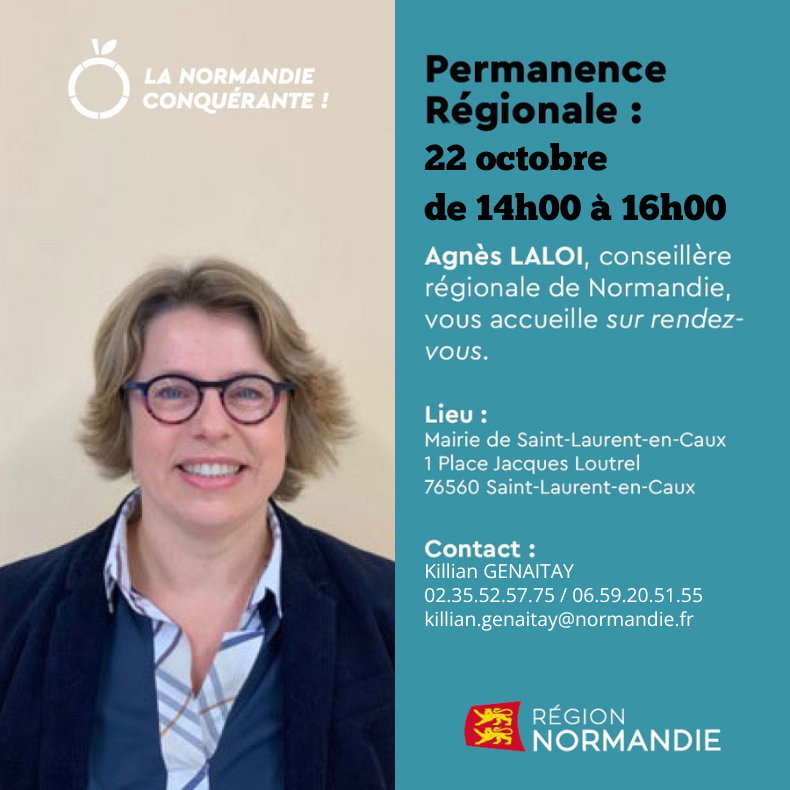 LA NORMANDIE CONQUÉRANTE !

Permanence Régionale :
22 octobre
de 14h00 à 16h00

Agnès LALOI, conseillère régionale de Normandie, vous accueille sur rendez-vous.

Lieu :
Mairie de Saint-Laurent-en-Caux
1 Place Jacques Loutrel
76560 Saint-Laurent-en-Caux

Contact :
Killian GENAITAY
02.35.52.57.75 / 06.59.20.51.55
killian.genaitay@normandie.fr

RÉGION NORMANDIE